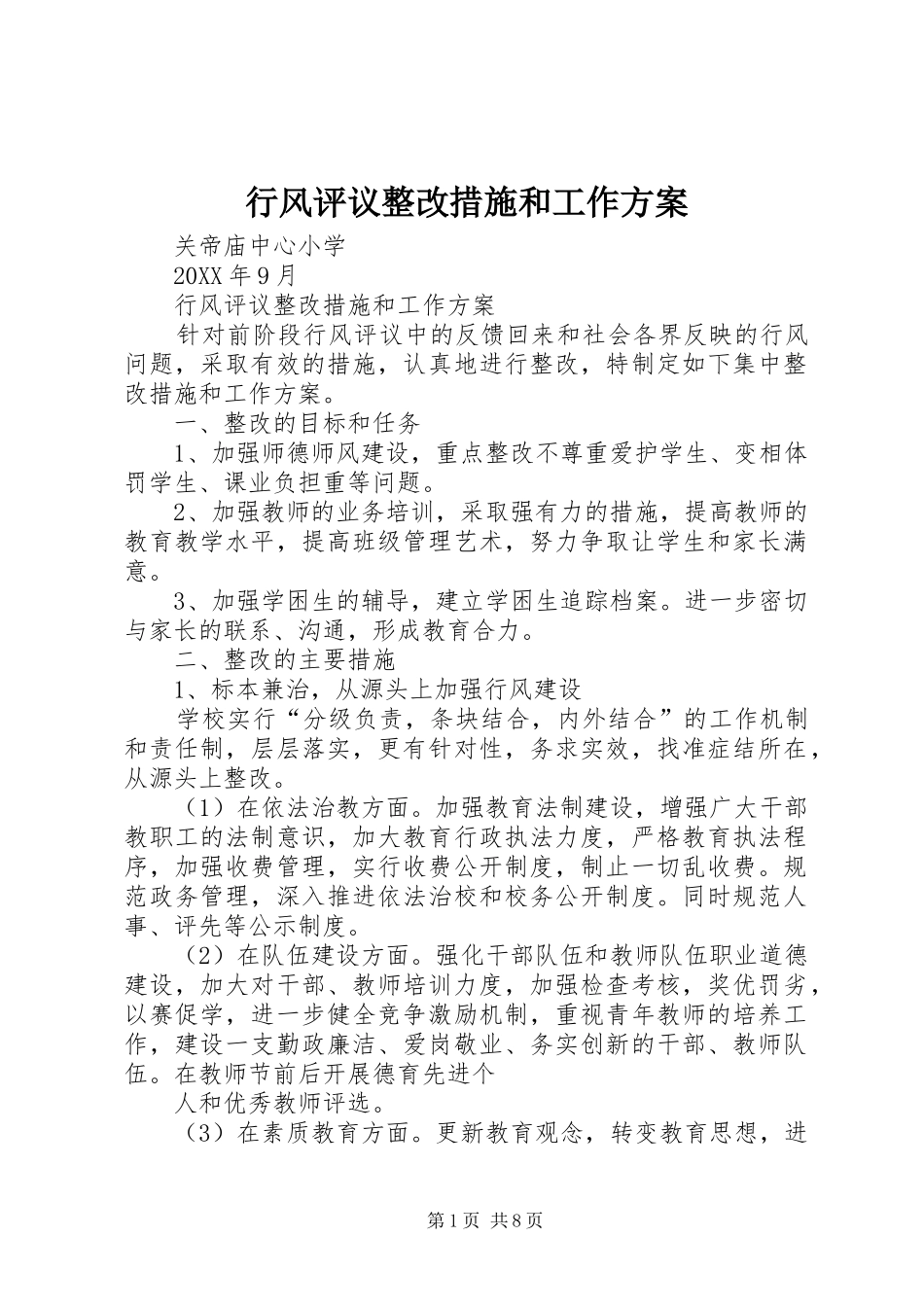 行风评议整改措施和工作方案

关帝庙中心小学

20XX 年 9 月

行风评议整改措施和工作方案

针对前阶段行风评议中的反馈回来和社会各界反映的行风问题，采取有效的措施，认真地进行整改，特制定如下集中整改措施和工作方案。

一、整改的目标和任务

1、加强师德师风建设，重点整改不尊重爱护学生、变相体罚学生、课业负担重等问题。

2、加强教师的业务培训，采取强有力的措施，提高教师的教育教学水平，提高班级管理艺术，努力争取让学生和家长满意。

3、加强学困生的辅导，建立学困生追踪档案。进一步密切与家长的联系、沟通，形成教育合力。

二、整改的主要措施

1、标本兼治，从源头上加强行风建设

学校实行“分级负责，条块结合，内外结合”的工作机制和责任制，层层落实，更有针对性，务求实效，找准症结所在，从源头上整改。

（1）在依法治教方面。加强教育法制建设，增强广大干部教职工的法制意识，加大教育行政执法力度，严格教育执法程序，加强收费管理，实行收费公开制度，制止一切乱收费。规范政务管理，深入推进依法治校和校务公开制度。同时规范人事、评先等公示制度。

（2）在队伍建设方面。强化干部队伍和教师队伍职业道德建设，加大对干部、教师培训力度，加强检查考核，奖优罚劣，以赛促学，进一步健全竞争激励机制，重视青年教师的培养工作，建设一支勤政廉洁、爱岗敬业、务实创新的干部、教师队伍。在教师节前后开展德育先进个

人和优秀教师评选。

（3）在素质教育方面。更新教育观念，转变教育思想，进

第 1 页 共 8 页